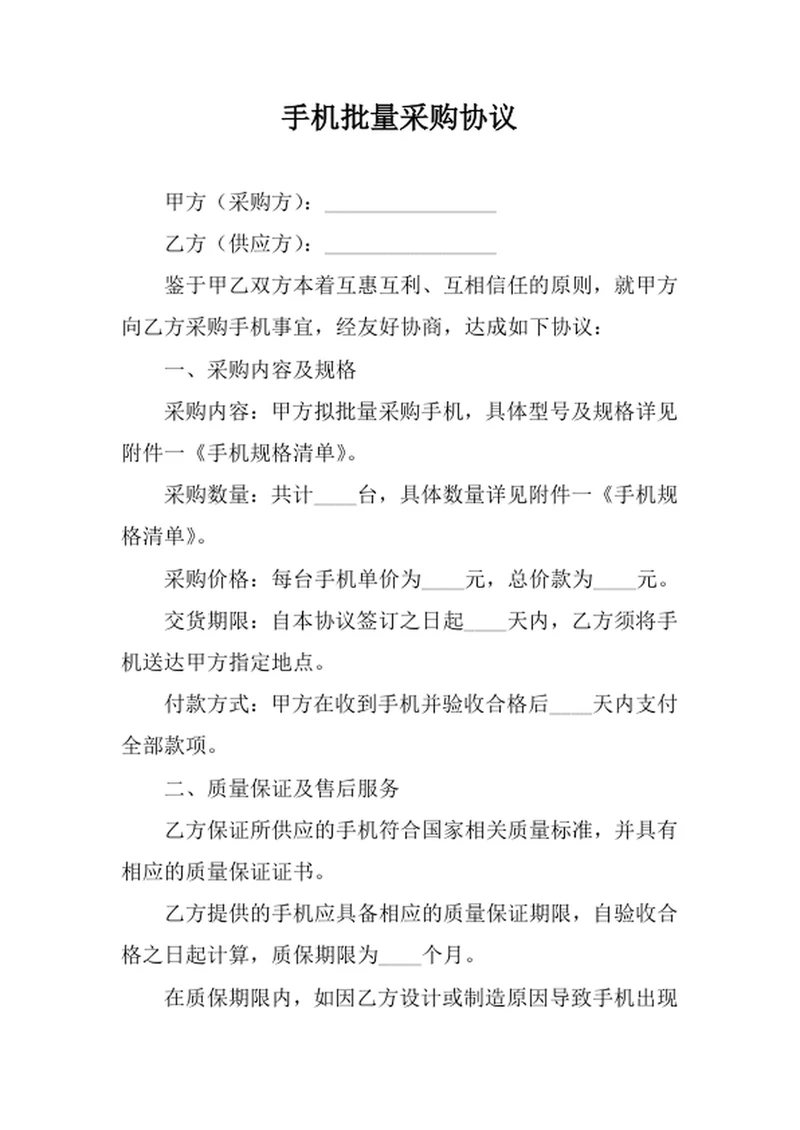 手机批量采购协议

甲方（采购方）：________________

乙方（供应方）：________________

鉴于甲乙双方本着互惠互利、互相信任的原则，就甲方向乙方采购手机事宜，经友好协商，达成如下协议：

一、采购内容及规格

采购内容：甲方拟批量采购手机，具体型号及规格详见附件一《手机规格清单》。

采购数量：共计____台，具体数量详见附件一《手机规格清单》。

采购价格：每台手机单价为____元，总价款为____元。

交货期限：自本协议签订之日起____天内，乙方须将手机送达甲方指定地点。

付款方式：甲方在收到手机并验收合格后____天内支付全部款项。

二、质量保证及售后服务

乙方保证所供应的手机符合国家相关质量标准，并具有相应的质量保证证书。

乙方提供的手机应具备相应的质量保证期限，自验收合格之日起计算，质保期限为____个月。

在质保期限内，如因乙方设计或制造原因导致手机出现